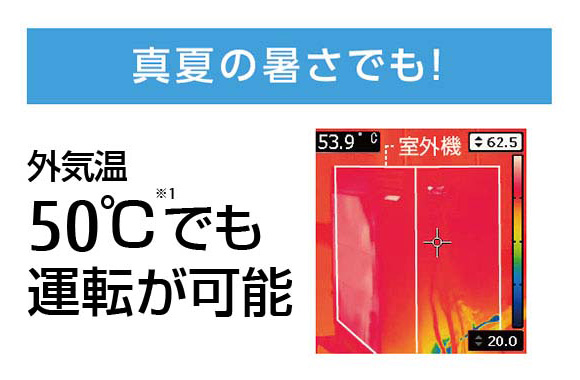 真夏の暑さでも!

外気温
50℃※1でも
運転が可能

53.9 °C
室外機
62.5
20.0